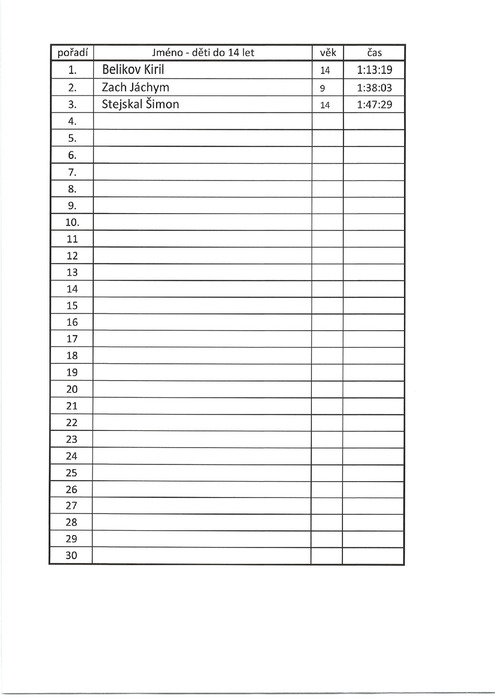 | pořadí | Jméno - děti do 14 let | věk | čas |
|---|---|---|---|
| 1. | Belikov Kiril | 14 | 1:13:19 |
| 2. | Zach Jáchym | 9 | 1:38:03 |
| 3. | Stejskal Šimon | 14 | 1:47:29 |
| 4. | | | |
| 5. | | | |
| 6. | | | |
| 7. | | | |
| 8. | | | |
| 9. | | | |
| 10. | | | |
| 11 | | | |
| 12 | | | |
| 13 | | | |
| 14 | | | |
| 15 | | | |
| 16 | | | |
| 17 | | | |
| 18 | | | |
| 19 | | | |
| 20 | | | |
| 21 | | | |
| 22 | | | |
| 23 | | | |
| 24 | | | |
| 25 | | | |
| 26 | | | |
| 27 | | | |
| 28 | | | |
| 29 | | | |
| 30 | | | |